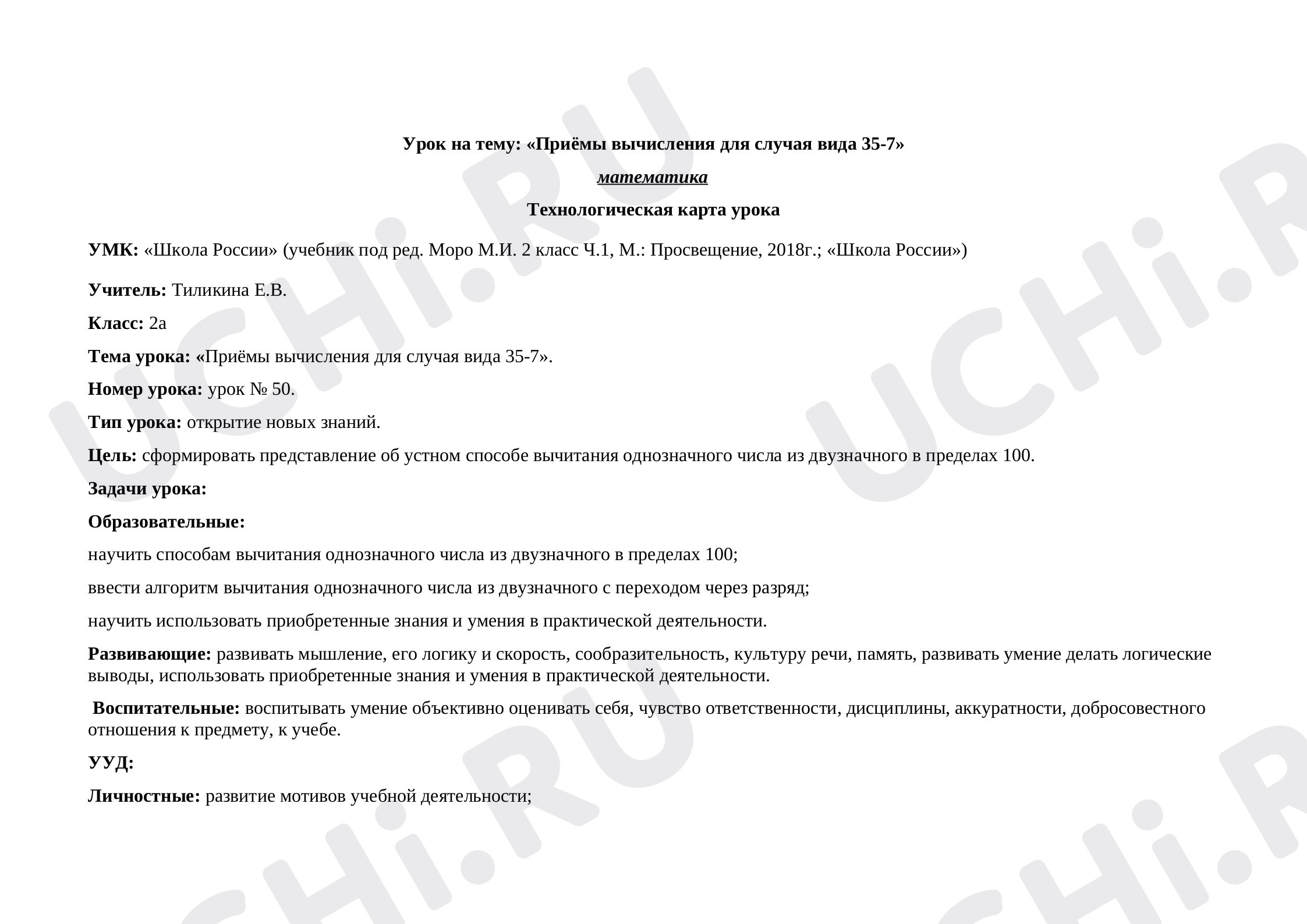 Урок на тему: «Приёмы вычисления для случая вида 35-7»

математика

Технологическая карта урока

УМК: «Школа России» (учебник под ред. Моро М.И. 2 класс Ч.1, М.: Просвещение, 2018г.; «Школа России»)

Учитель: Тиликина Е.В.

Класс: 2а

Тема урока: «Приёмы вычисления для случая вида 35-7».

Номер урока: урок № 50.

Тип урока: открытие новых знаний.

Цель: сформировать представление об устном способе вычитания однозначного числа из двузначного в пределах 100.

Задачи урока:

Образовательные:

научить способам вычитания однозначного числа из двузначного в пределах 100;

ввести алгоритм вычитания однозначного числа из двузначного с переходом через разряд;

научить использовать приобретенные знания и умения в практической деятельности.

Развивающие: развивать мышление, его логику и скорость, сообразительность, культуру речи, память, развивать умение делать логические выводы, использовать приобретенные знания и умения в практической деятельности.

Воспитательные: воспитывать умение объективно оценивать себя, чувство ответственности, дисциплины, аккуратности, добросовестного отношения к предмету, к учебе.

УУД:

Личностные: развитие мотивов учебной деятельности;

UCHi.RU